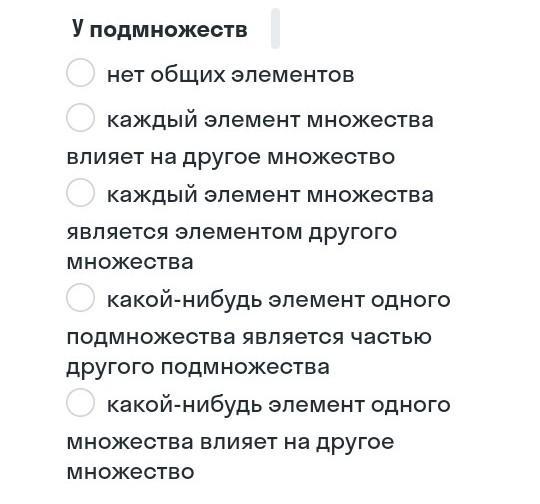 У подмножеств

нет общих элементов

каждый элемент множества влияет на другое множество

каждый элемент множества является элементом другого множества

какой-нибудь элемент одного подмножества является частью другого подмножества

какой-нибудь элемент одного множества влияет на другое множество